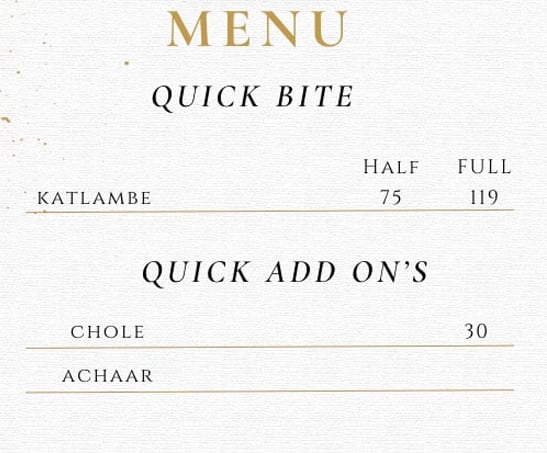 MENU

QUICK BITE

HALF FULL
KATLAMBE 75 119

QUICK ADD ON'S

CHOLE 30

ACHAAR